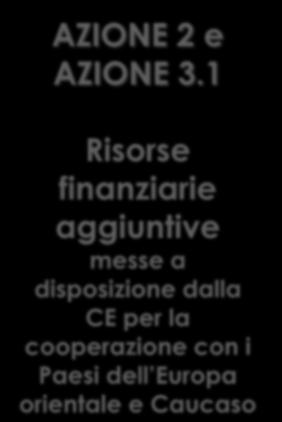 AZIONE 2 e
AZIONE 3.1

Risorse finanziarie aggiuntive messe a disposizione dalla CE per la cooperazione con i Paesi dell'Europa orientale e Caucaso